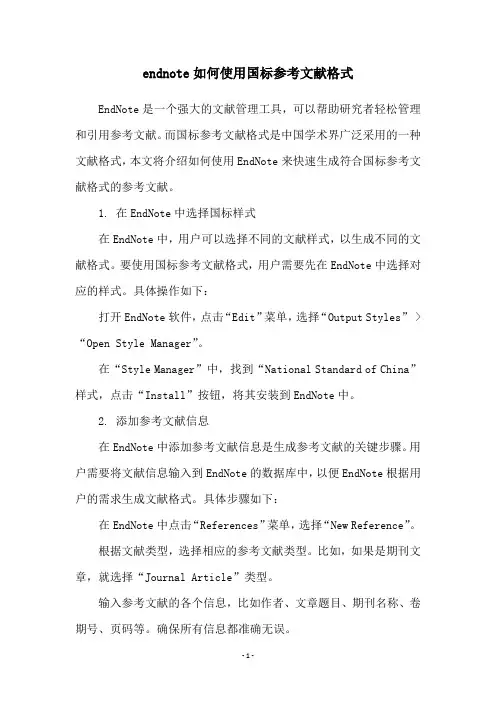 endnote 如何使用国标参考文献格式

EndNote 是一个强大的文献管理工具，可以帮助研究者轻松管理和引用参考文献。而国标参考文献格式是中国学术界广泛采用的一种文献格式，本文将介绍如何使用 EndNote 来快速生成符合国标参考文献格式的参考文献。

1. 在 EndNote 中选择国标样式

在 EndNote 中，用户可以选择不同的文献样式，以生成不同的文献格式。要使用国标参考文献格式，用户需要先在 EndNote 中选择对应的样式。具体操作如下：

打开 EndNote 软件，点击“Edit”菜单，选择“Output Styles” > “Open Style Manager”。

在“Style Manager”中，找到“National Standard of China”样式，点击“Install”按钮，将其安装到 EndNote 中。

2. 添加参考文献信息

在 EndNote 中添加参考文献信息是生成参考文献的关键步骤。用户需要将文献信息输入到 EndNote 的数据库中，以便 EndNote 根据用户的需求生成文献格式。具体步骤如下：

在 EndNote 中点击“References”菜单，选择“New Reference”。

根据文献类型，选择相应的参考文献类型。比如，如果是期刊文章，就选择“Journal Article”类型。

输入参考文献的各个信息，比如作者、文章题目、期刊名称、卷期号、页码等。确保所有信息都准确无误。

-1-